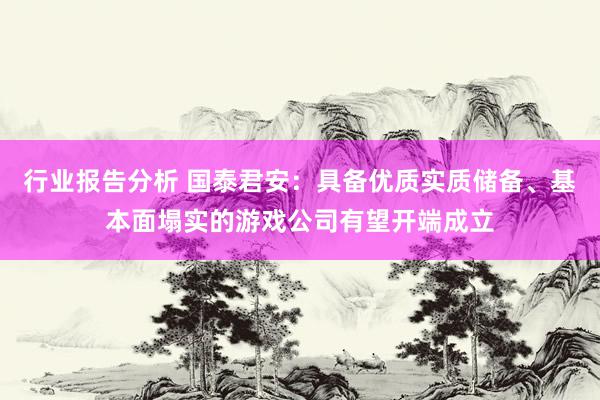 行业报告分析 国泰君安：具备优质实质储备、基本面塌实的游戏公司有望开端成立